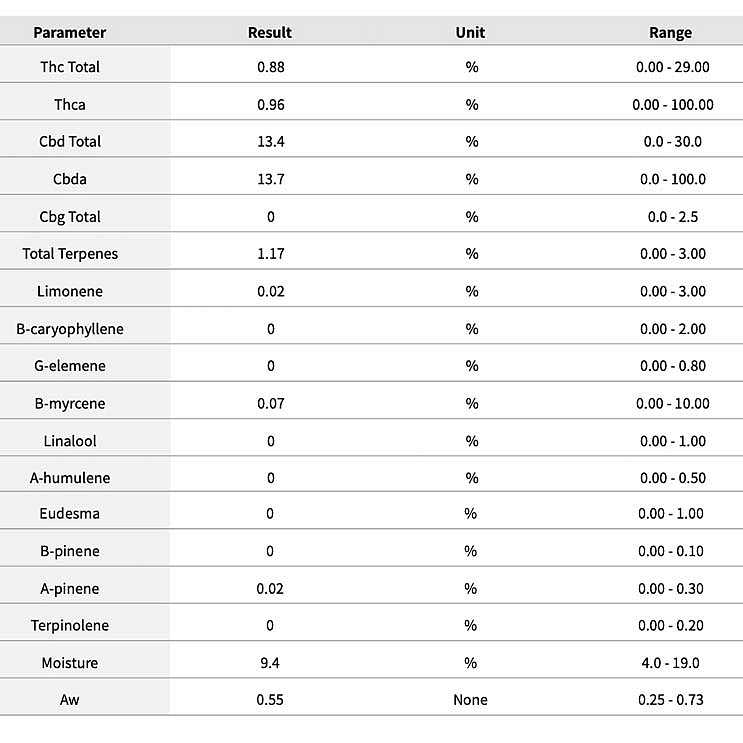 | Parameter | Result | Unit | Range |
|---|---|---|---|
| Thc Total | 0.88 | % | 0.00 - 29.00 |
| Thca | 0.96 | % | 0.00 - 100.00 |
| Cbd Total | 13.4 | % | 0.0 - 30.0 |
| Cbda | 13.7 | % | 0.0 - 100.0 |
| Cbg Total | 0 | % | 0.0 - 2.5 |
| Total Terpenes | 1.17 | % | 0.00 - 3.00 |
| Limonene | 0.02 | % | 0.00 - 3.00 |
| B-caryophyllene | 0 | % | 0.00 - 2.00 |
| G-elemene | 0 | % | 0.00 - 0.80 |
| B-myrcene | 0.07 | % | 0.00 - 10.00 |
| Linalool | 0 | % | 0.00 - 1.00 |
| A-humulene | 0 | % | 0.00 - 0.50 |
| Eudesma | 0 | % | 0.00 - 1.00 |
| B-pinene | 0 | % | 0.00 - 0.10 |
| A-pinene | 0.02 | % | 0.00 - 0.30 |
| Terpinolene | 0 | % | 0.00 - 0.20 |
| Moisture | 9.4 | % | 4.0 - 19.0 |
| Aw | 0.55 | None | 0.25 - 0.73 |